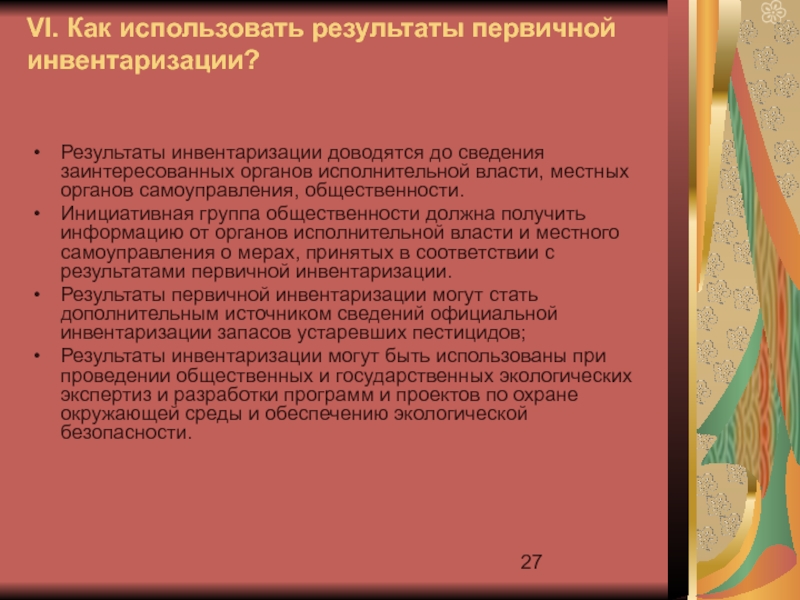 VI. Как использовать результаты первичной инвентаризации?

• Результаты инвентаризации доводятся до сведения заинтересованных органов исполнительной власти, местных органов самоуправления, общественности.
• Инициативная группа общественности должна получить информацию от органов исполнительной власти и местного самоуправления о мерах, принятых в соответствии с результатами первичной инвентаризации.
• Результаты первичной инвентаризации могут стать дополнительным источником сведений официальной инвентаризации запасов устаревших пестицидов;
• Результаты инвентаризации могут быть использованы при проведении общественных и государственных экологических экспертиз и разработки программ и проектов по охране окружающей среды и обеспечению экологической безопасности.

27